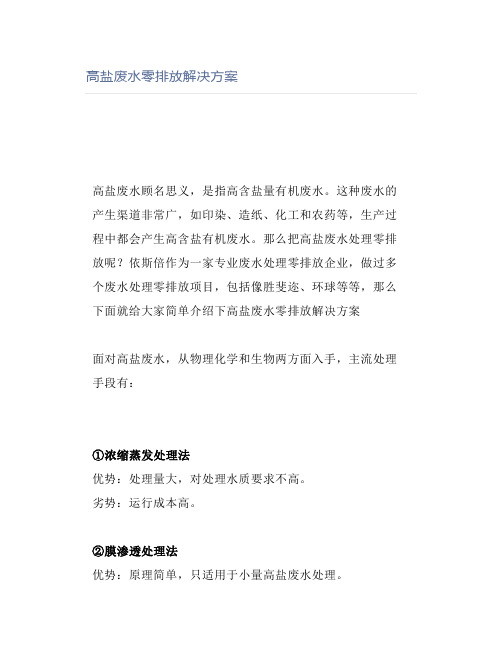 高盐废水零排放解决方案

高盐废水顾名思义，是指高含盐量有机废水。这种废水的产生渠道非常广，如印染、造纸、化工和农药等，生产过程中都会产生高含盐有机废水。那么把高盐废水处理零排放呢？依斯倍作为一家专业废水处理零排放企业，做过多个废水处理零排放项目，包括像胜斐迩、环球等等，那么下面就给大家简单介绍下高盐废水零排放解决方案

面对高盐废水，从物理化学和生物两方面入手，主流处理手段有：

①浓缩蒸发处理法
优势：处理量大，对处理水质要求不高。
劣势：运行成本高。

②膜渗透处理法
优势：原理简单，只适用于小量高盐废水处理。